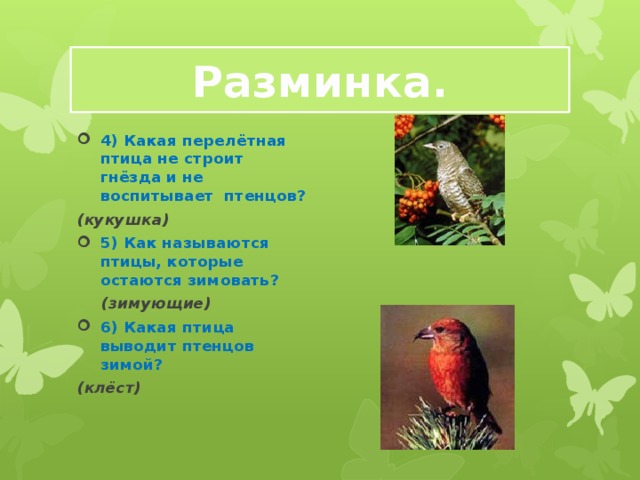 Разминка.

4) Какая перелётная птица не строит гнёзда и не воспитывает птенцов?

(кукушка)

5) Как называются птицы, которые остаются зимовать?

(зимующие)

6) Какая птица выводит птенцов зимой?

(клёст)